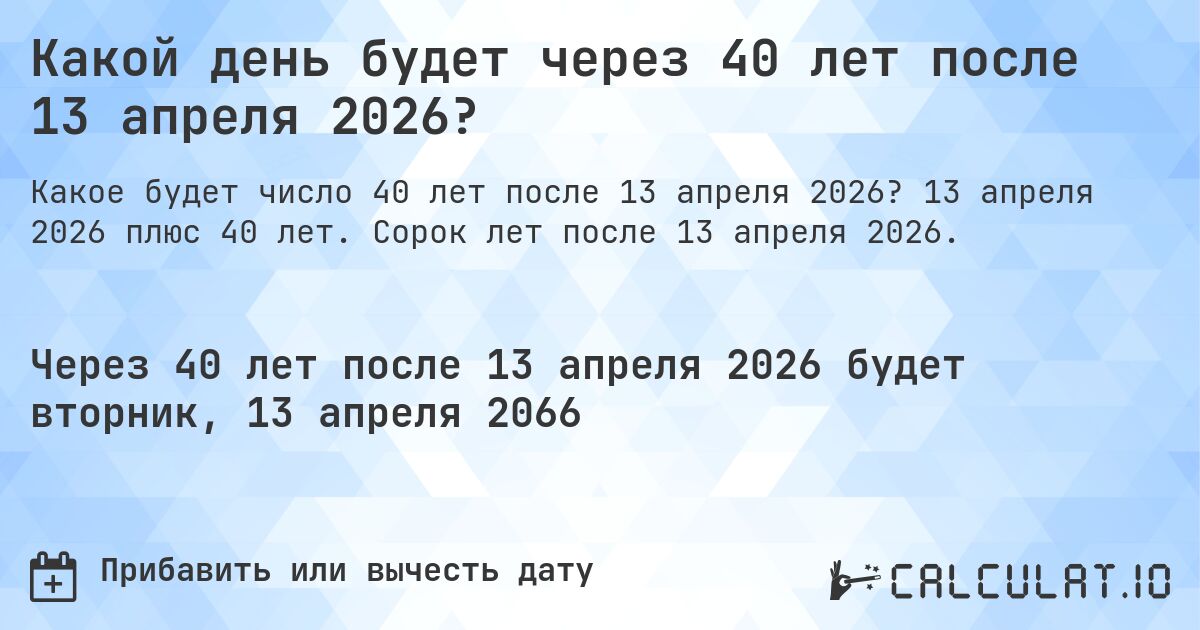 Какой день будет через 40 лет после 13 апреля 2026?

Какое будет число 40 лет после 13 апреля 2026? 13 апреля 2026 плюс 40 лет. Сорок лет после 13 апреля 2026.

Через 40 лет после 13 апреля 2026 будет вторник, 13 апреля 2066

Прибавить или вычесть дату

CALCULAT.IO